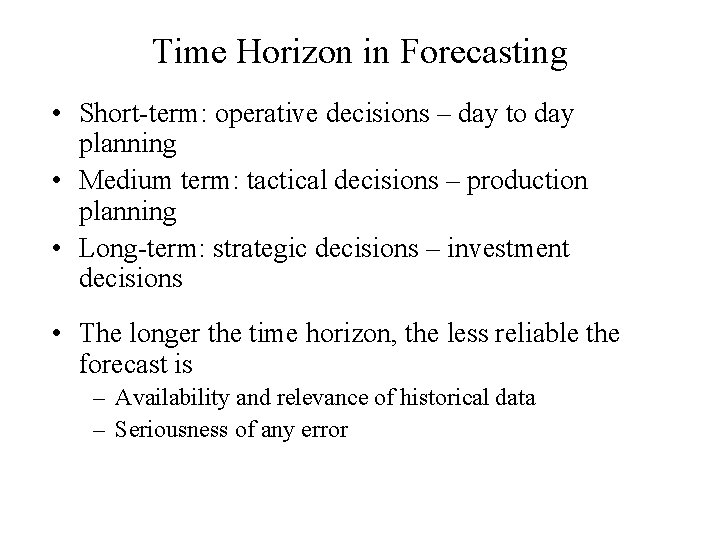 Time Horizon in Forecasting

• Short-term: operative decisions – day to day planning
• Medium term: tactical decisions – production planning
• Long-term: strategic decisions – investment decisions

• The longer the time horizon, the less reliable the forecast is
  – Availability and relevance of historical data
  – Seriousness of any error